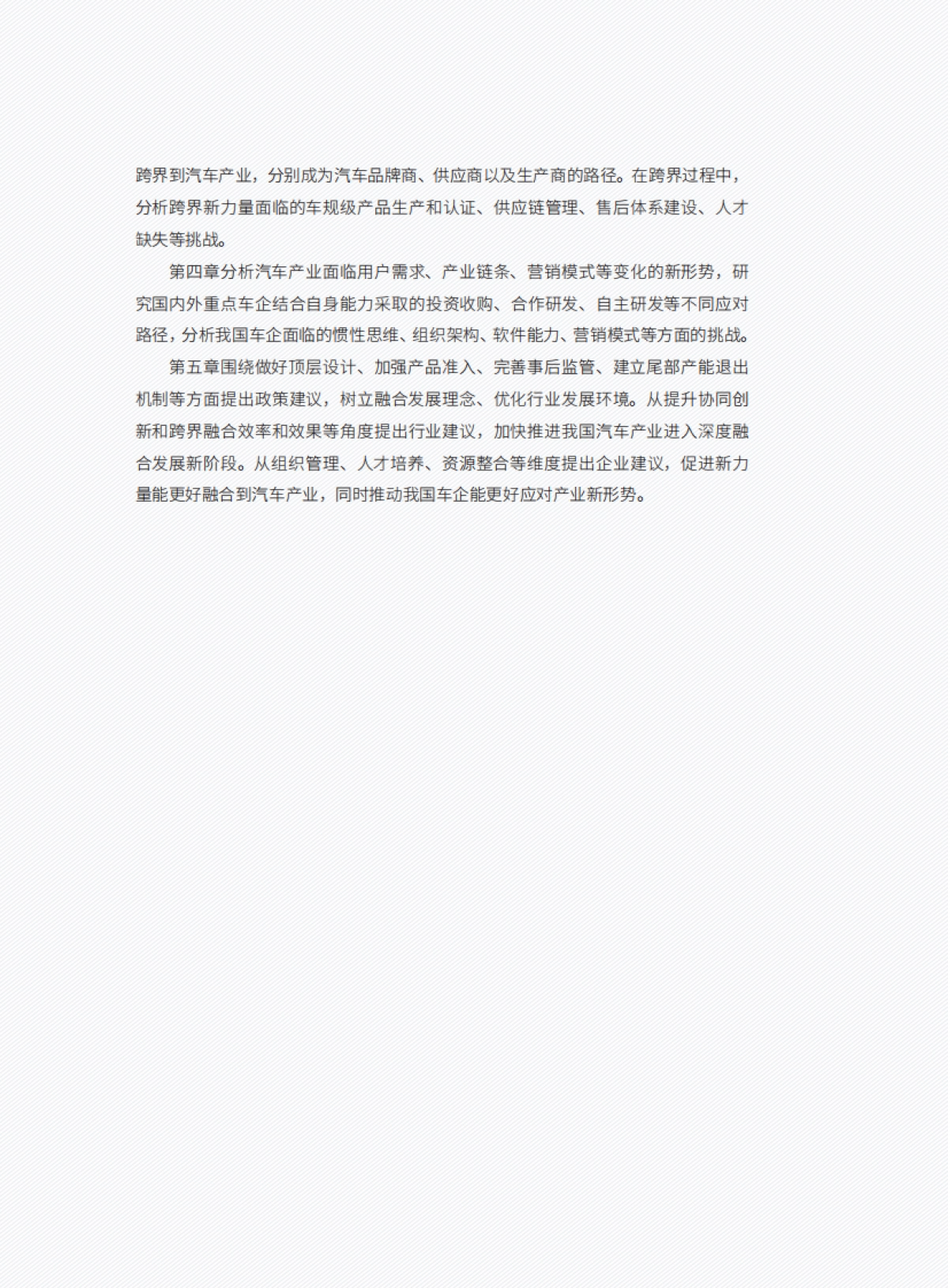 跨界到汽车产业，分别成为汽车品牌商、供应商以及生产商的路径。在跨界过程中，分析跨界新力量面临的车规级产品生产和认证、供应链管理、售后体系建设、人才缺失等挑战。

第四章分析汽车产业面临用户需求、产业链条、营销模式等变化的新形势，研究国内外重点车企结合自身能力采取的投资收购、合作研发、自主研发等不同应对路径，分析我国车企面临的惯性思维、组织架构、软件能力、营销模式等方面的挑战。

第五章围绕做好顶层设计、加强产品准入、完善事后监管、建立尾部产能退出机制等方面提出政策建议，树立融合发展理念、优化行业发展环境。从提升协同创新和跨界融合效率和效果等角度提出行业建议，加快推进我国汽车产业进入深度融合发展新阶段。从组织管理、人才培养、资源整合等维度提出企业建议，促进新力量能更好融合到汽车产业，同时推动我国车企能更好应对产业新形势。